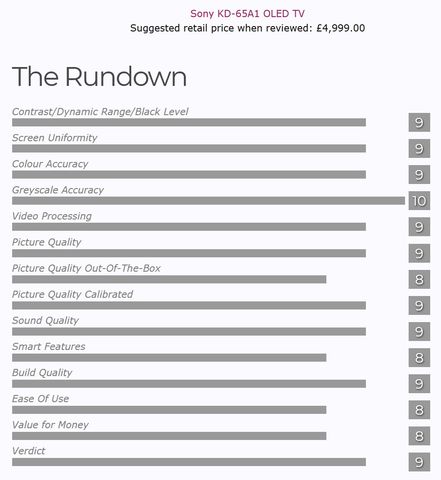 Sony KD-65A1 OLED TV
Suggested retail price when reviewed: £4,999.00

The Rundown

Contrast/Dynamic Range/Black Level
9
Screen Uniformity
9
Colour Accuracy
9
Greyscale Accuracy
10
Video Processing
9
Picture Quality
9
Picture Quality Out-Of-The-Box
8
Picture Quality Calibrated
9
Sound Quality
9
Smart Features
8
Build Quality
9
Ease Of Use
8
Value for Money
8
Verdict
9